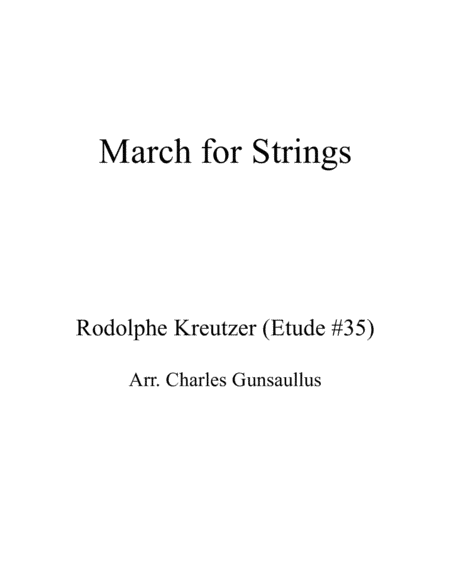 March for Strings

Rodolphe Kreutzer (Etude #35)

Arr. Charles Gunsaullus